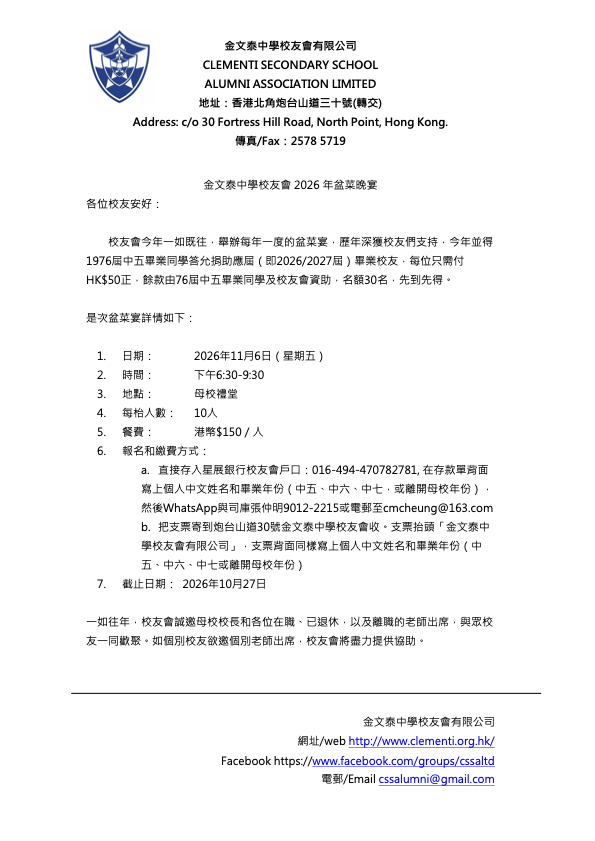 金文泰中學校友會有限公司
CLEMENTI SECONDARY SCHOOL
ALUMNI ASSOCIATION LIMITED
地址：香港北角炮台山道三十號(轉交)
Address: c/o 30 Fortress Hill Road, North Point, Hong Kong.
傳真/Fax：2578 5719

金文泰中學校友會 2026 年盆菜晚宴

各位校友安好：

校友會今年一如既往，舉辦每年一度的盆菜宴，歷年深獲校友們支持，今年並得1976屆中五畢業同學答允捐助應屆（即2026/2027屆）畢業校友，每位只需付HK$50正，餘款由76屆中五畢業同學及校友會資助，名額30名，先到先得。

是次盆菜宴詳情如下：

1. 日期： 2026年11月6日（星期五）
2. 時間： 下午6:30-9:30
3. 地點： 母校禮堂
4. 每枱人數： 10人
5. 餐費： 港幣$150 / 人
6. 報名和繳費方式：
a. 直接存入星展銀行校友會戶口：016-494-470782781, 在存款單背面寫上個人中文姓名和畢業年份（中五、中六、中七，或離開母校年份），然後WhatsApp與司庫張仲明9012-2215或電郵至cmcheung@163.com
b. 把支票寄到炮台山道30號金文泰中學校友會收。支票抬頭「金文泰中學校友會有限公司」，支票背面同樣寫上個人中文姓名和畢業年份（中五、中六、中七或離開母校年份）
7. 截止日期： 2026年10月27日

一如往年，校友會誠邀母校校長和各位在職、已退休，以及離職的老師出席，與眾校友一同歡聚。如個別校友欲邀個別老師出席，校友會將盡力提供協助。

金文泰中學校友會有限公司
網址/web http://www.clementi.org.hk/
Facebook https://www.facebook.com/groups/cssaltd
電郵/Email cssalumni@gmail.com